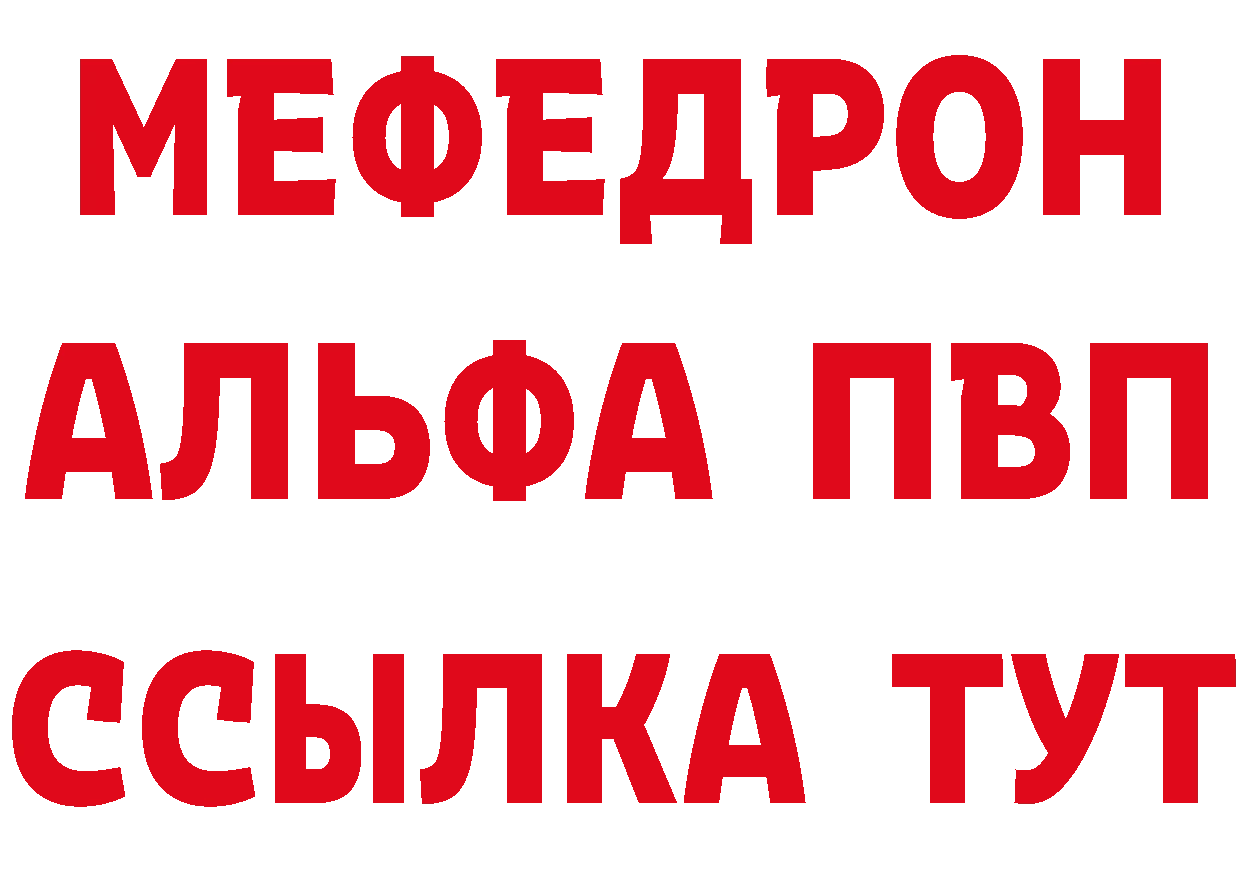 МЕФЕДРОН
АЛЬФА ПВП
ССЫЛКА ТУТ